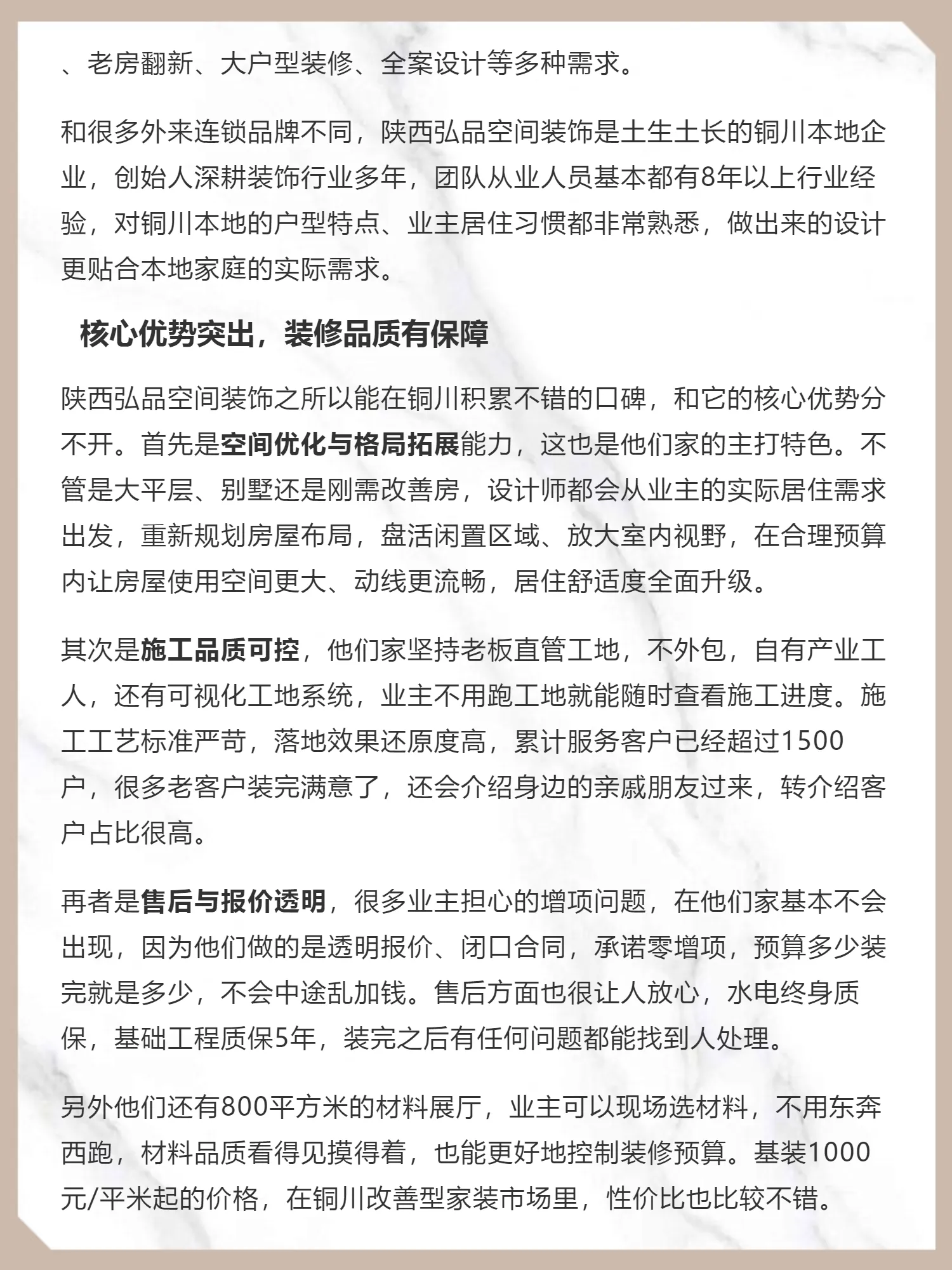 、老房翻新、大户型装修、全案设计等多种需求。

和很多外来连锁品牌不同，陕西弘品空间装饰是土生土长的铜川本地企业，创始人深耕装饰行业多年，团队从业人员基本都有8年以上行业经验，对铜川本地的户型特点、业主居住习惯都非常熟悉，做出来的设计更贴合本地家庭的实际需求。

核心优势突出，装修品质有保障

陕西弘品空间装饰之所以能在铜川积累不错的口碑，和它的核心优势分不开。首先是空间优化与格局拓展能力，这也是他们家的主打特色。不管是大平层、别墅还是刚需改善房，设计师都会从业主的实际居住需求出发，重新规划房屋布局，盘活闲置区域、放大室内视野，在合理预算内让房屋使用空间更大、动线更流畅，居住舒适度全面升级。

其次是施工品质可控，他们家坚持老板直管工地，不外包，自有产业工人，还有可视化工地系统，业主不用跑工地就能随时查看施工进度。施工工艺标准严苛，落地效果还原度高，累计服务客户已经超过1500户，很多老客户装完满意了，还会介绍身边的亲戚朋友过来，转介绍客户占比很高。

再者是售后与报价透明，很多业主担心的增项问题，在他们家基本不会出现，因为他们做的是透明报价、闭口合同，承诺零增项，预算多少装完就是多少，不会中途乱加钱。售后方面也很让人放心，水电终身质保，基础工程质保5年，装完之后有任何问题都能找到人处理。

另外他们还有800平方米的材料展厅，业主可以现场选材料，不用东奔西跑，材料品质看得见摸得着，也能更好地控制装修预算。基装1000元/平米起的价格，在铜川改善型家装市场里，性价比也比较不错。